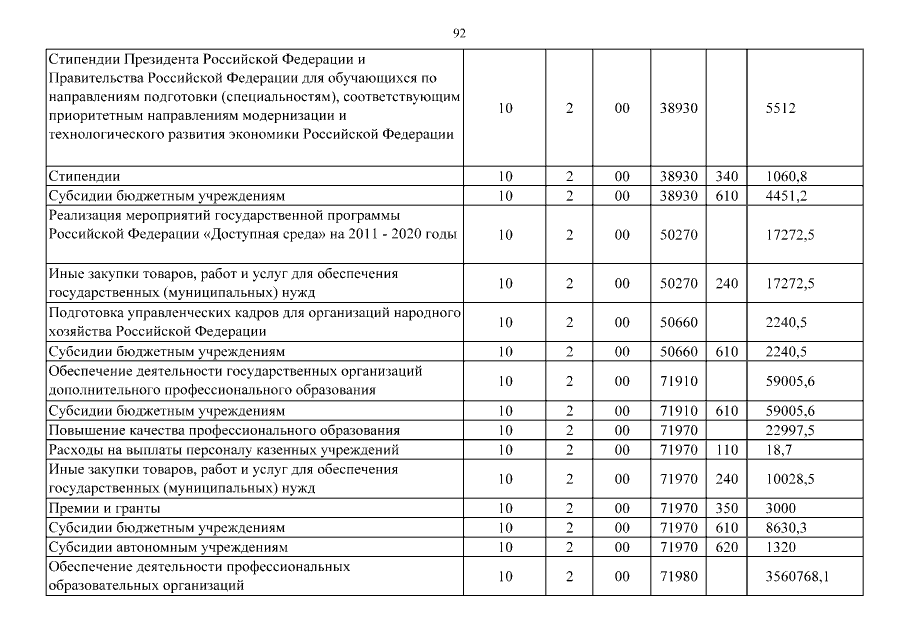 92

| | | | | | | |
|---|---|---|---|---|---|---|
| Стипендии Президента Российской Федерации и Правительства Российской Федерации для обучающихся по направлениям подготовки (специальностям), соответствующим приоритетным направлениям модернизации и технологического развития экономики Российской Федерации | 10 | 2 | 00 | 38930 | | 5512 |
| Стипендии | 10 | 2 | 00 | 38930 | 340 | 1060,8 |
| Субсидии бюджетным учреждениям | 10 | 2 | 00 | 38930 | 610 | 4451,2 |
| Реализация мероприятий государственной программы Российской Федерации «Доступная среда» на 2011 - 2020 годы | 10 | 2 | 00 | 50270 | | 17272,5 |
| Иные закупки товаров, работ и услуг для обеспечения государственных (муниципальных) нужд | 10 | 2 | 00 | 50270 | 240 | 17272,5 |
| Подготовка управленческих кадров для организаций народного хозяйства Российской Федерации | 10 | 2 | 00 | 50660 | | 2240,5 |
| Субсидии бюджетным учреждениям | 10 | 2 | 00 | 50660 | 610 | 2240,5 |
| Обеспечение деятельности государственных организаций дополнительного профессионального образования | 10 | 2 | 00 | 71910 | | 59005,6 |
| Субсидии бюджетным учреждениям | 10 | 2 | 00 | 71910 | 610 | 59005,6 |
| Повышение качества профессионального образования | 10 | 2 | 00 | 71970 | | 22997,5 |
| Расходы на выплаты персоналу казенных учреждений | 10 | 2 | 00 | 71970 | 110 | 18,7 |
| Иные закупки товаров, работ и услуг для обеспечения государственных (муниципальных) нужд | 10 | 2 | 00 | 71970 | 240 | 10028,5 |
| Премии и гранты | 10 | 2 | 00 | 71970 | 350 | 3000 |
| Субсидии бюджетным учреждениям | 10 | 2 | 00 | 71970 | 610 | 8630,3 |
| Субсидии автономным учреждениям | 10 | 2 | 00 | 71970 | 620 | 1320 |
| Обеспечение деятельности профессиональных образовательных организаций | 10 | 2 | 00 | 71980 | | 3560768,1 |